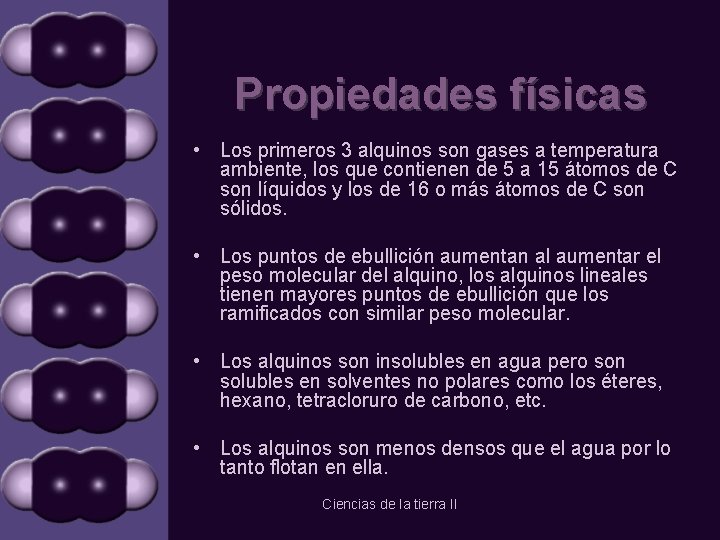 Propiedades físicas

• Los primeros 3 alquinos son gases a temperatura ambiente, los que contienen de 5 a 15 átomos de C son líquidos y los de 16 o más átomos de C son sólidos.

• Los puntos de ebullición aumentan al aumentar el peso molecular del alquino, los alquinos lineales tienen mayores puntos de ebullición que los ramificados con similar peso molecular.

• Los alquinos son insolubles en agua pero son solubles en solventes no polares como los éteres, hexano, tetracloruro de carbono, etc.

• Los alquinos son menos densos que el agua por lo tanto flotan en ella.

Ciencias de la tierra II